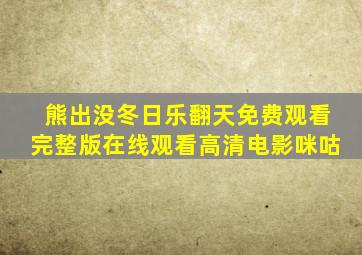 熊出没冬日乐翻天免费观看完整版在线观看高清电影咪咕